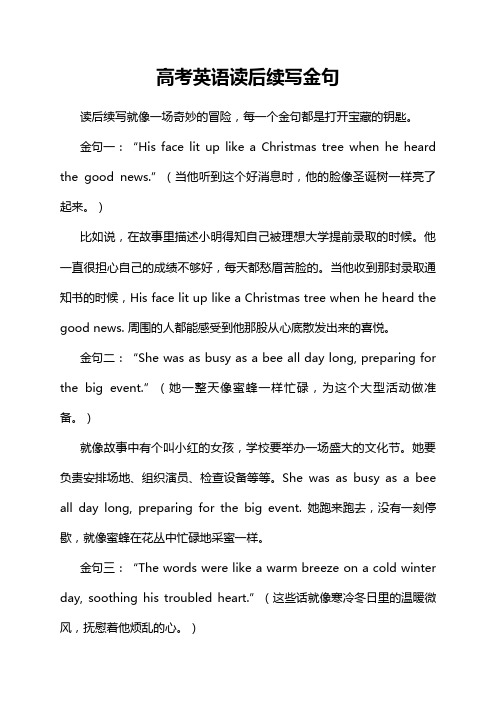 高考英语读后续写金句

读后续写就像一场奇妙的冒险，每一个金句都是打开宝藏的钥匙。

金句一："His face lit up like a Christmas tree when he heard the good news."（当他听到这个好消息时，他的脸像圣诞树一样亮了起来。）

比如说，在故事里描述小明得知自己被理想大学提前录取的时候。他一直很担心自己的成绩不够好，每天都愁眉苦脸的。当他收到那封录取通知书的时候，His face lit up like a Christmas tree when he heard the good news. 周围的人都能感受到他那股从心底散发出来的喜悦。

金句二："She was as busy as a bee all day long, preparing for the big event."（她一整天像蜜蜂一样忙碌，为这个大型活动做准备。）

就像故事中有个叫小红的女孩，学校要举办一场盛大的文化节。她要负责安排场地、组织演员、检查设备等等。She was as busy as a bee all day long, preparing for the big event. 她跑来跑去，没有一刻停歇，就像蜜蜂在花丛中忙碌地采蜜一样。

金句三："The words were like a warm breeze on a cold winter day, soothing his troubled heart."（这些话就像寒冷冬日里的温暖微风，抚慰着他烦乱的心。）